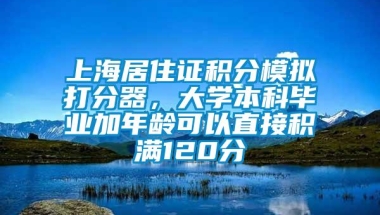 上海居住证积分模拟打分器，大学本科毕业加年龄可以直接积满120分